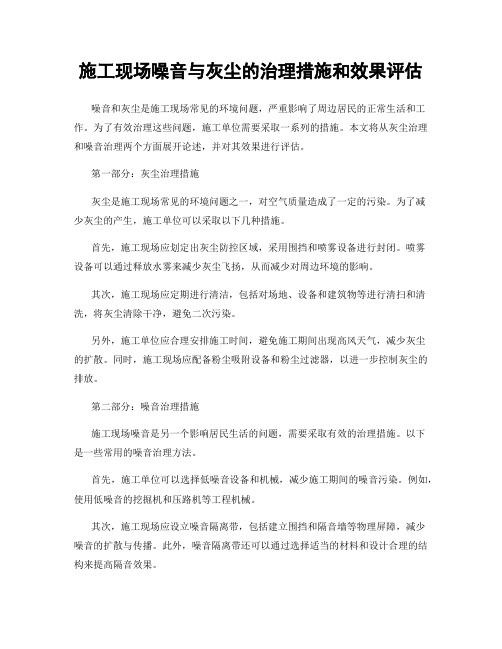 施工现场噪音与灰尘的治理措施和效果评估

噪音和灰尘是施工现场常见的环境问题，严重影响了周边居民的正常生活和工作。为了有效治理这些问题，施工单位需要采取一系列的措施。本文将从灰尘治理和噪音治理两个方面展开论述，并对其效果进行评估。

第一部分：灰尘治理措施

灰尘是施工现场常见的环境问题之一，对空气质量造成了一定的污染。为了减少灰尘的产生，施工单位可以采取以下几种措施。

首先，施工现场应划定出灰尘防控区域，采用围挡和喷雾设备进行封闭。喷雾设备可以通过释放水雾来减少灰尘飞扬，从而减少对周边环境的影响。

其次，施工现场应定期进行清洁，包括对场地、设备和建筑物等进行清扫和清洗，将灰尘清除干净，避免二次污染。

另外，施工单位应合理安排施工时间，避免施工期间出现高风天气，减少灰尘的扩散。同时，施工现场应配备粉尘吸附设备和粉尘过滤器，以进一步控制灰尘的排放。

第二部分：噪音治理措施

施工现场噪音是另一个影响居民生活的问题，需要采取有效的治理措施。以下是一些常用的噪音治理方法。

首先，施工单位可以选择低噪音设备和机械，减少施工期间的噪音污染。例如，使用低噪音的挖掘机和压路机等工程机械。

其次，施工现场应设立噪音隔离带，包括建立围挡和隔音墙等物理屏障，减少噪音的扩散与传播。此外，噪音隔离带还可以通过选择适当的材料和设计合理的结构来提高隔音效果。